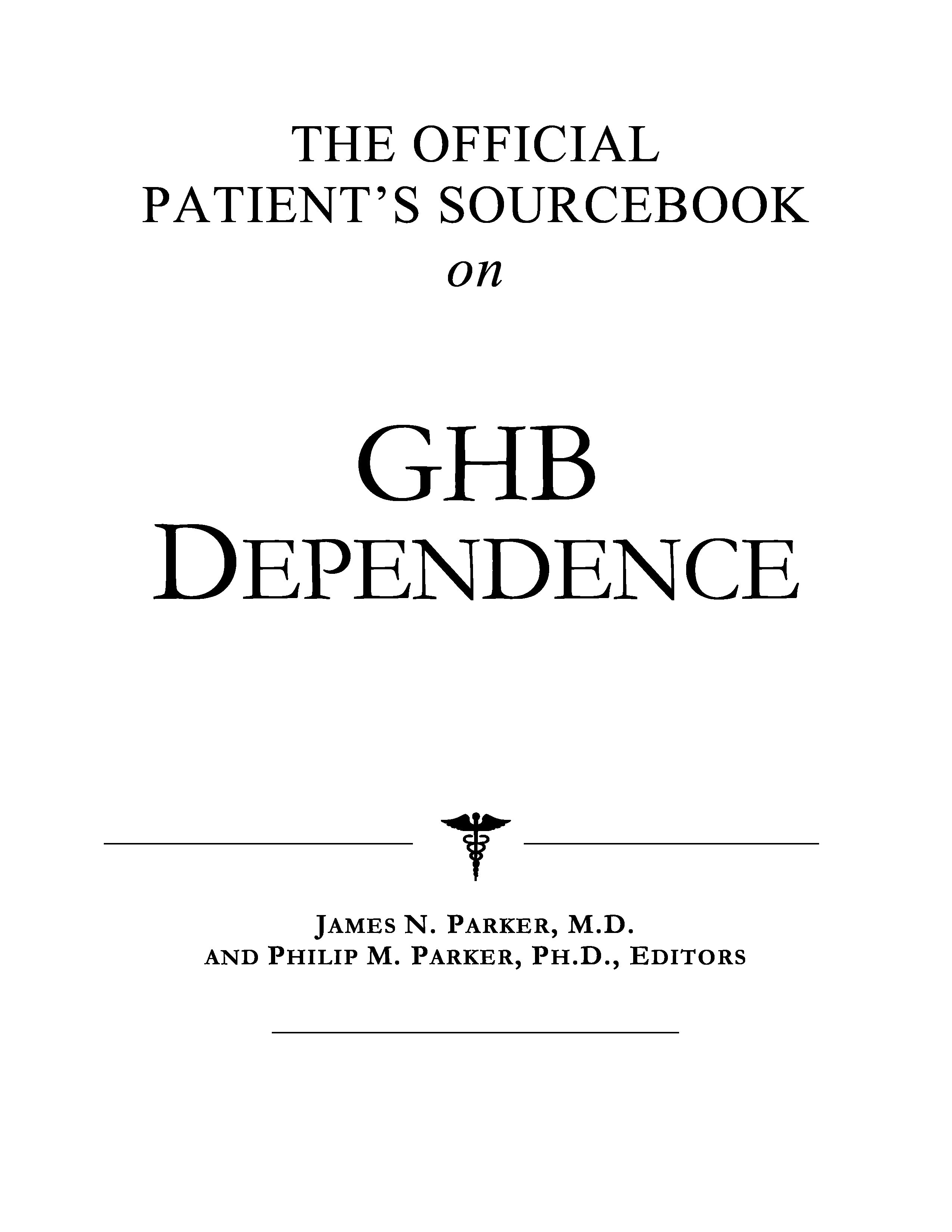 THE OFFICIAL
PATIENT'S SOURCEBOOK
on

GHB
DEPENDENCE

JAMES N. PARKER, M.D.
AND PHILIP M. PARKER, PH.D., EDITORS